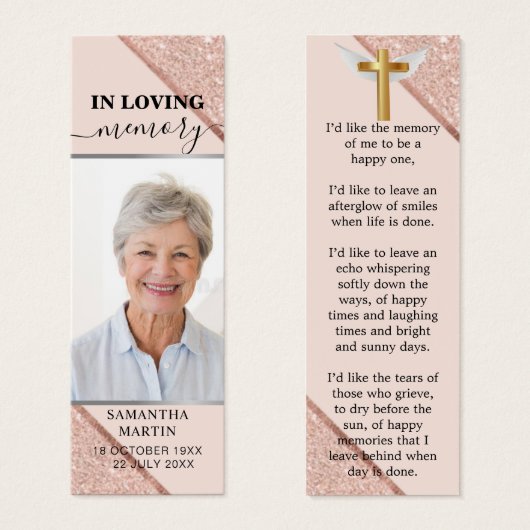 IN LOVING
memory

SAMANTHA
MARTIN
18 OCTOBER 19XX
22 JULY 20XX

I'd like the memory of me to be a happy one,

I'd like to leave an afterglow of smiles when life is done.

I'd like to leave an echo whispering softly down the ways, of happy times and laughing times and bright and sunny days.

I'd like the tears of those who grieve, to dry before the sun, of happy memories that I leave behind when day is done.